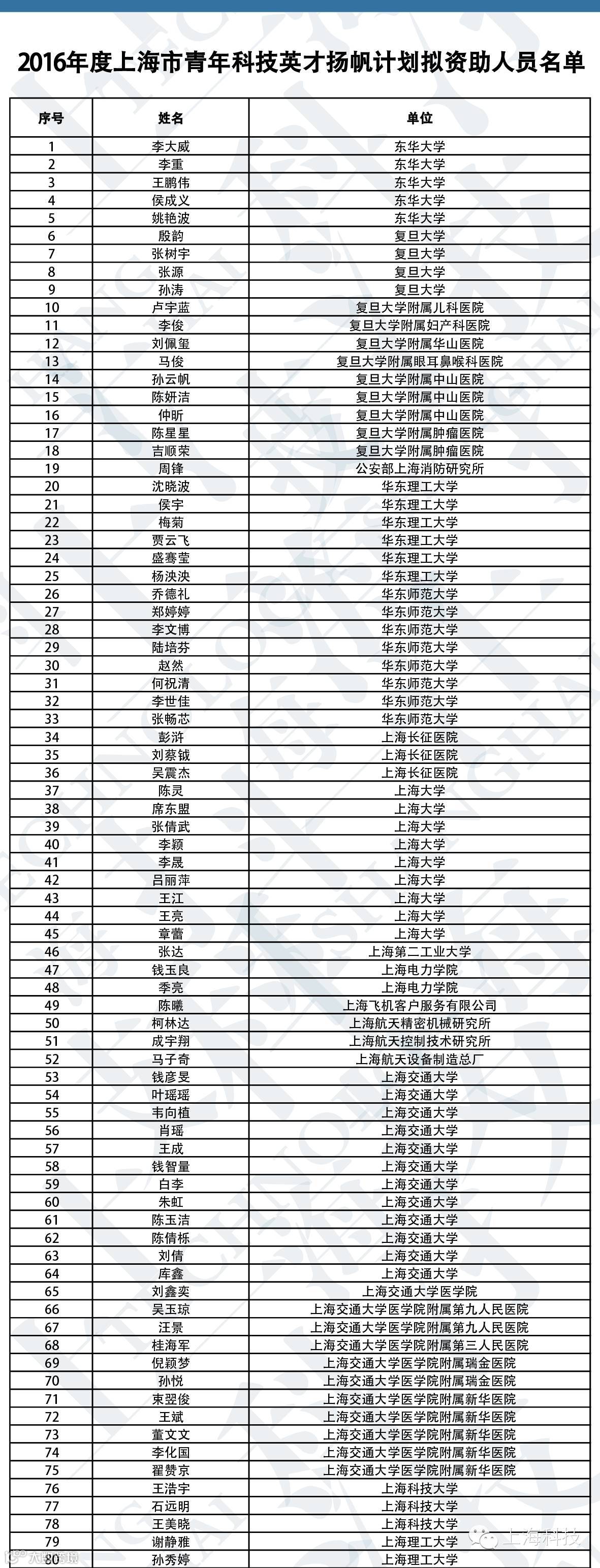 2016年度上海市青年科技英才扬帆计划拟资助人员名单

| 序号 | 姓名 | 单位 |
|---|---|---|
| 1 | 李大威 | 东华大学 |
| 2 | 李重 | 东华大学 |
| 3 | 王鹏伟 | 东华大学 |
| 4 | 侯成义 | 东华大学 |
| 5 | 姚艳波 | 东华大学 |
| 6 | 殷韵 | 复旦大学 |
| 7 | 张树宇 | 复旦大学 |
| 8 | 张源 | 复旦大学 |
| 9 | 孙涛 | 复旦大学 |
| 10 | 卢宇蓝 | 复旦大学附属儿科医院 |
| 11 | 李俊 | 复旦大学附属妇产科医院 |
| 12 | 刘佩玺 | 复旦大学附属华山医院 |
| 13 | 马俊 | 复旦大学附属眼耳鼻喉科医院 |
| 14 | 孙云帆 | 复旦大学附属中山医院 |
| 15 | 陈妍洁 | 复旦大学附属中山医院 |
| 16 | 仲昕 | 复旦大学附属中山医院 |
| 17 | 陈星星 | 复旦大学附属肿瘤医院 |
| 18 | 吉顺荣 | 复旦大学附属肿瘤医院 |
| 19 | 周锋 | 公安部上海消防研究所 |
| 20 | 沈晓波 | 华东理工大学 |
| 21 | 侯宇 | 华东理工大学 |
| 22 | 梅菊 | 华东理工大学 |
| 23 | 贾云飞 | 华东理工大学 |
| 24 | 盛骞莹 | 华东理工大学 |
| 25 | 杨泱泱 | 华东理工大学 |
| 26 | 乔德礼 | 华东师范大学 |
| 27 | 郑婷婷 | 华东师范大学 |
| 28 | 李文博 | 华东师范大学 |
| 29 | 陆培芬 | 华东师范大学 |
| 30 | 赵然 | 华东师范大学 |
| 31 | 何祝清 | 华东师范大学 |
| 32 | 李世佳 | 华东师范大学 |
| 33 | 张畅芯 | 华东师范大学 |
| 34 | 彭浒 | 上海长征医院 |
| 35 | 刘蔡钺 | 上海长征医院 |
| 36 | 吴震杰 | 上海长征医院 |
| 37 | 陈灵 | 上海大学 |
| 38 | 席东盟 | 上海大学 |
| 39 | 张倩武 | 上海大学 |
| 40 | 李颖 | 上海大学 |
| 41 | 李晟 | 上海大学 |
| 42 | 吕丽萍 | 上海大学 |
| 43 | 王江 | 上海大学 |
| 44 | 王亮 | 上海大学 |
| 45 | 章蕾 | 上海大学 |
| 46 | 张达 | 上海第二工业大学 |
| 47 | 钱玉良 | 上海电力学院 |
| 48 | 季亮 | 上海电力学院 |
| 49 | 陈曦 | 上海飞机客户服务有限公司 |
| 50 | 柯林达 | 上海航天精密机械研究所 |
| 51 | 成宇翔 | 上海航天控制技术研究所 |
| 52 | 马子奇 | 上海航天设备制造总厂 |
| 53 | 钱彦旻 | 上海交通大学 |
| 54 | 叶瑶瑶 | 上海交通大学 |
| 55 | 韦向植 | 上海交通大学 |
| 56 | 肖瑶 | 上海交通大学 |
| 57 | 王成 | 上海交通大学 |
| 58 | 钱智量 | 上海交通大学 |
| 59 | 白李 | 上海交通大学 |
| 60 | 朱虹 | 上海交通大学 |
| 61 | 陈玉洁 | 上海交通大学 |
| 62 | 陈倩栎 | 上海交通大学 |
| 63 | 刘倩 | 上海交通大学 |
| 64 | 库鑫 | 上海交通大学 |
| 65 | 刘鑫奕 | 上海交通大学医学院 |
| 66 | 吴玉琼 | 上海交通大学医学院附属第九人民医院 |
| 67 | 汪景 | 上海交通大学医学院附属第九人民医院 |
| 68 | 桂海军 | 上海交通大学医学院附属第三人民医院 |
| 69 | 倪颖梦 | 上海交通大学医学院附属瑞金医院 |
| 70 | 孙悦 | 上海交通大学医学院附属瑞金医院 |
| 71 | 束翌俊 | 上海交通大学医学院附属新华医院 |
| 72 | 王斌 | 上海交通大学医学院附属新华医院 |
| 73 | 董文文 | 上海交通大学医学院附属新华医院 |
| 74 | 李化国 | 上海交通大学医学院附属新华医院 |
| 75 | 翟赞京 | 上海交通大学医学院附属新华医院 |
| 76 | 王浩宇 | 上海科技大学 |
| 77 | 石远明 | 上海科技大学 |
| 78 | 王美晓 | 上海科技大学 |
| 79 | 谢静雅 | 上海理工大学 |
| 80 | 孙秀婷 | 上海理工大学 |

上海科技